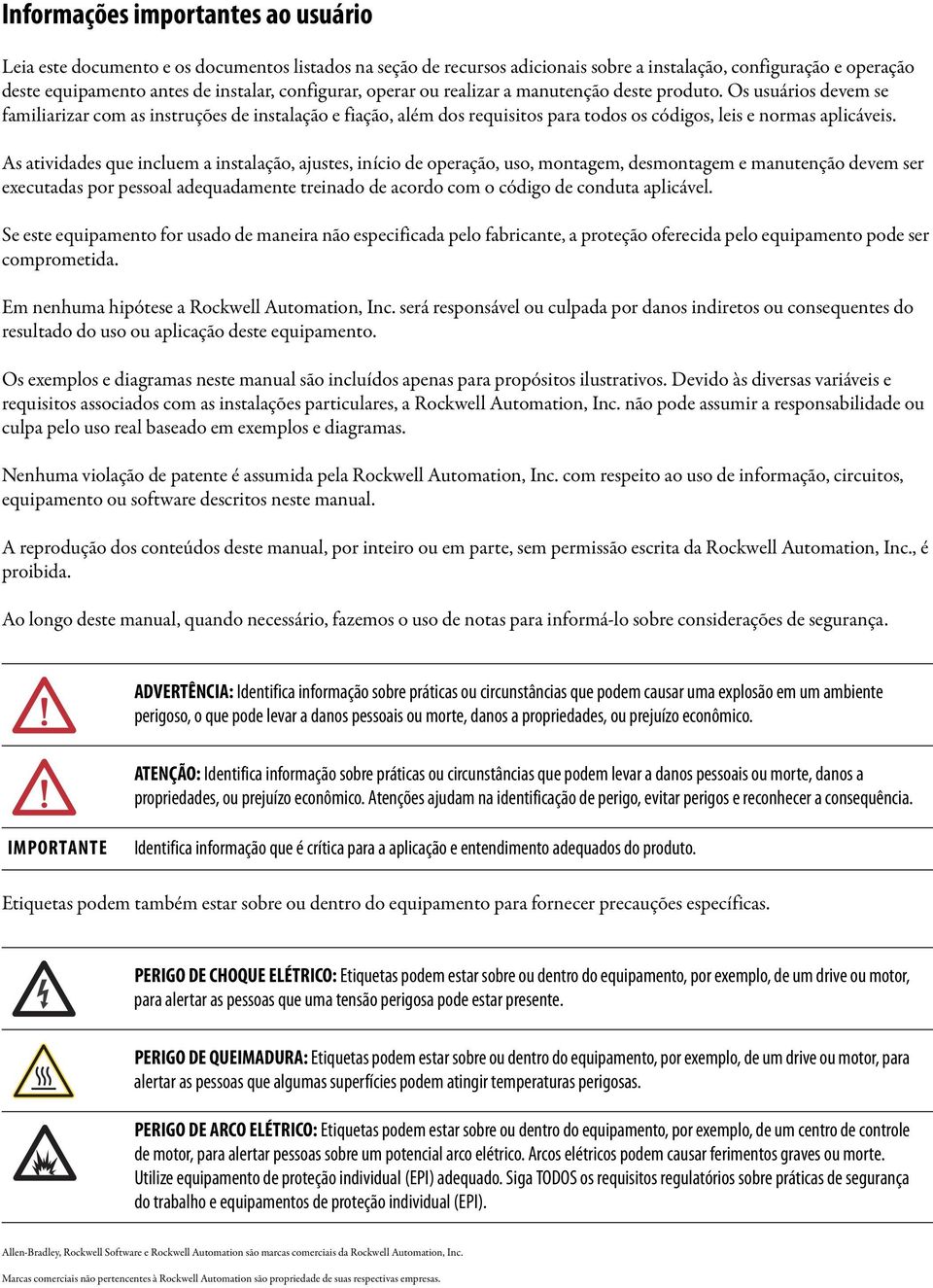 Informações importantes ao usuário

Leia este documento e os documentos listados na seção de recursos adicionais sobre a instalação, configuração e operação deste equipamento antes de instalar, configurar, operar ou realizar a manutenção deste produto. Os usuários devem se familiarizar com as instruções de instalação e fiação, além dos requisitos para todos os códigos, leis e normas aplicáveis.

As atividades que incluem a instalação, ajustes, início de operação, uso, montagem, desmontagem e manutenção devem ser executadas por pessoal adequadamente treinado de acordo com o código de conduta aplicável.

Se este equipamento for usado de maneira não especificada pelo fabricante, a proteção oferecida pelo equipamento pode ser comprometida.

Em nenhuma hipótese a Rockwell Automation, Inc. será responsável ou culpada por danos indiretos ou consequentes do resultado do uso ou aplicação deste equipamento.

Os exemplos e diagramas neste manual são incluídos apenas para propósitos ilustrativos. Devido às diversas variáveis e requisitos associados com as instalações particulares, a Rockwell Automation, Inc. não pode assumir a responsabilidade ou culpa pelo uso real baseado em exemplos e diagramas.

Nenhuma violação de patente é assumida pela Rockwell Automation, Inc. com respeito ao uso de informação, circuitos, equipamento ou software descritos neste manual.

A reprodução dos conteúdos deste manual, por inteiro ou em parte, sem permissão escrita da Rockwell Automation, Inc., é proibida.

Ao longo deste manual, quando necessário, fazemos o uso de notas para informá-lo sobre considerações de segurança.

ADVERTÊNCIA: Identifica informação sobre práticas ou circunstâncias que podem causar uma explosão em um ambiente perigoso, o que pode levar a danos pessoais ou morte, danos a propriedades, ou prejuízo econômico.

ATENÇÃO: Identifica informação sobre práticas ou circunstâncias que podem levar a danos pessoais ou morte, danos a propriedades, ou prejuízo econômico. Atenções ajudam na identificação de perigo, evitar perigos e reconhecer a consequência.

IMPORTANTE Identifica informação que é crítica para a aplicação e entendimento adequados do produto.

Etiquetas podem também estar sobre ou dentro do equipamento para fornecer precauções específicas.

PERIGO DE CHOQUE ELÉTRICO: Etiquetas podem estar sobre ou dentro do equipamento, por exemplo, de um drive ou motor, para alertar as pessoas que uma tensão perigosa pode estar presente.

PERIGO DE QUEIMADURA: Etiquetas podem estar sobre ou dentro do equipamento, por exemplo, de um drive ou motor, para alertar as pessoas que algumas superfícies podem atingir temperaturas perigosas.

PERIGO DE ARCO ELÉTRICO: Etiquetas podem estar sobre ou dentro do equipamento, por exemplo, de um centro de controle de motor, para alertar pessoas sobre um potencial arco elétrico. Arcos elétricos podem causar ferimentos graves ou morte. Utilize equipamento de proteção individual (EPI) adequado. Siga TODOS os requisitos regulatórios sobre práticas de segurança do trabalho e equipamentos de proteção individual (EPI).

Allen-Bradley, Rockwell Software e Rockwell Automation são marcas comerciais da Rockwell Automation, Inc.

Marcas comerciais não pertencentes à Rockwell Automation são propriedade de suas respectivas empresas.